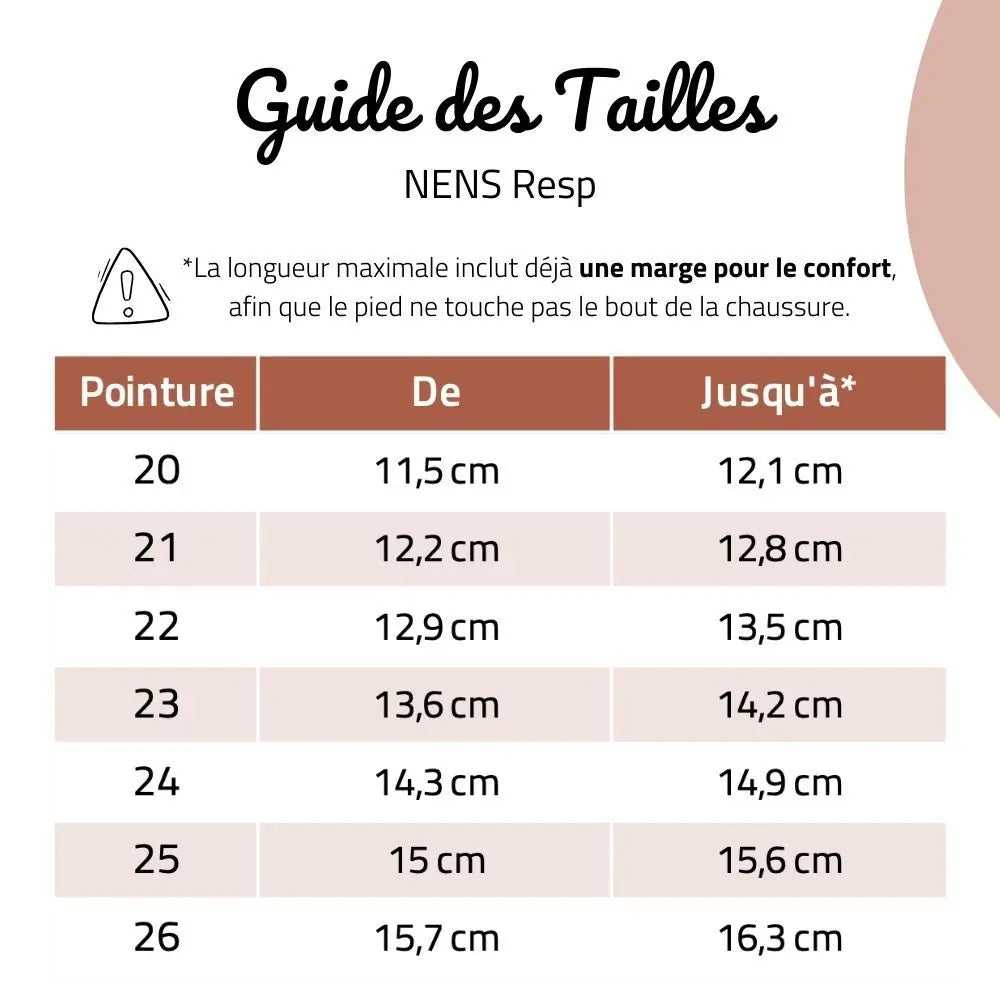 Guide des Tailles

NENS Resp

*La longueur maximale inclut déjà une marge pour le confort, afin que le pied ne touche pas le bout de la chaussure.

| Pointure | De | Jusqu'à* |
|---|---|---|
| 20 | 11,5 cm | 12,1 cm |
| 21 | 12,2 cm | 12,8 cm |
| 22 | 12,9 cm | 13,5 cm |
| 23 | 13,6 cm | 14,2 cm |
| 24 | 14,3 cm | 14,9 cm |
| 25 | 15 cm | 15,6 cm |
| 26 | 15,7 cm | 16,3 cm |